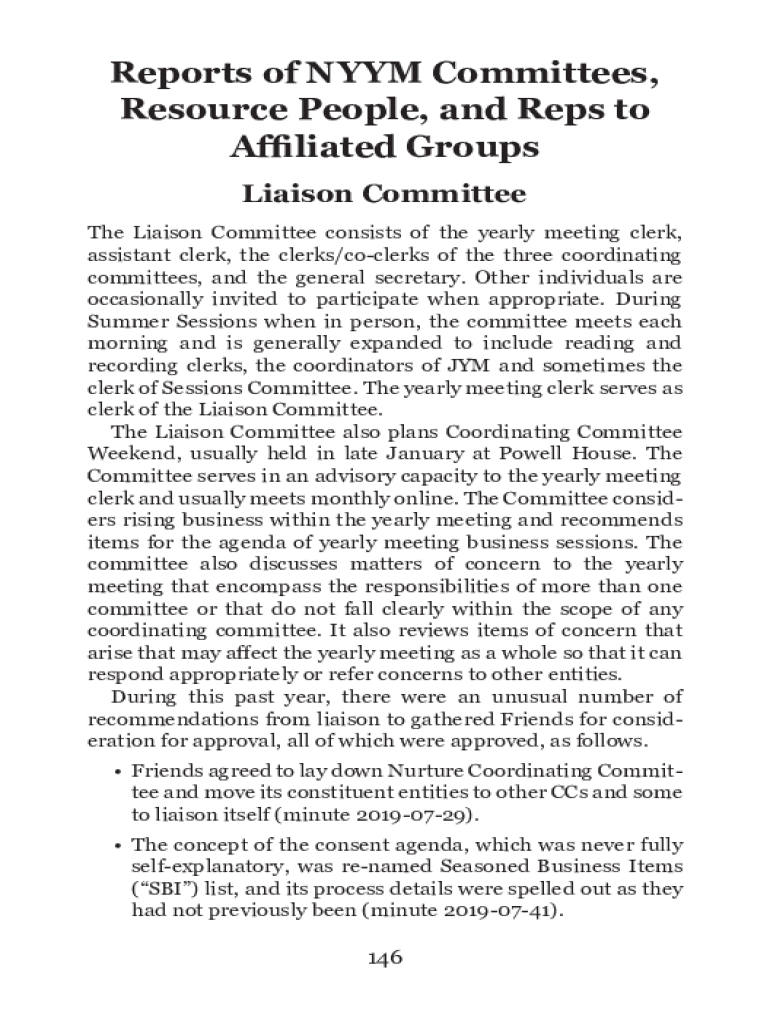 Reports of NYYM Committees, Resource People, and Reps to Affiliated Groups

Liaison Committee

The Liaison Committee consists of the yearly meeting clerk, assistant clerk, the clerks/co-clerks of the three coordinating committees, and the general secretary. Other individuals are occasionally invited to participate when appropriate. During Summer Sessions when in person, the committee meets each morning and is generally expanded to include reading and recording clerks, the coordinators of JYM and sometimes the clerk of Sessions Committee. The yearly meeting clerk serves as clerk of the Liaison Committee.

The Liaison Committee also plans Coordinating Committee Weekend, usually held in late January at Powell House. The Committee serves in an advisory capacity to the yearly meeting clerk and usually meets monthly online. The Committee considers rising business within the yearly meeting and recommends items for the agenda of yearly meeting business sessions. The committee also discusses matters of concern to the yearly meeting that encompass the responsibilities of more than one committee or that do not fall clearly within the scope of any coordinating committee. It also reviews items of concern that arise that may affect the yearly meeting as a whole so that it can respond appropriately or refer concerns to other entities.

During this past year, there were an unusual number of recommendations from liaison to gathered Friends for consideration for approval, all of which were approved, as follows.

• Friends agreed to lay down Nurture Coordinating Committee and move its constituent entities to other CCs and some to liaison itself (minute 2019-07-29).

• The concept of the consent agenda, which was never fully self-explanatory, was re-named Seasoned Business Items (“SBI”) list, and its process details were spelled out as they had not previously been (minute 2019-07-41).

146